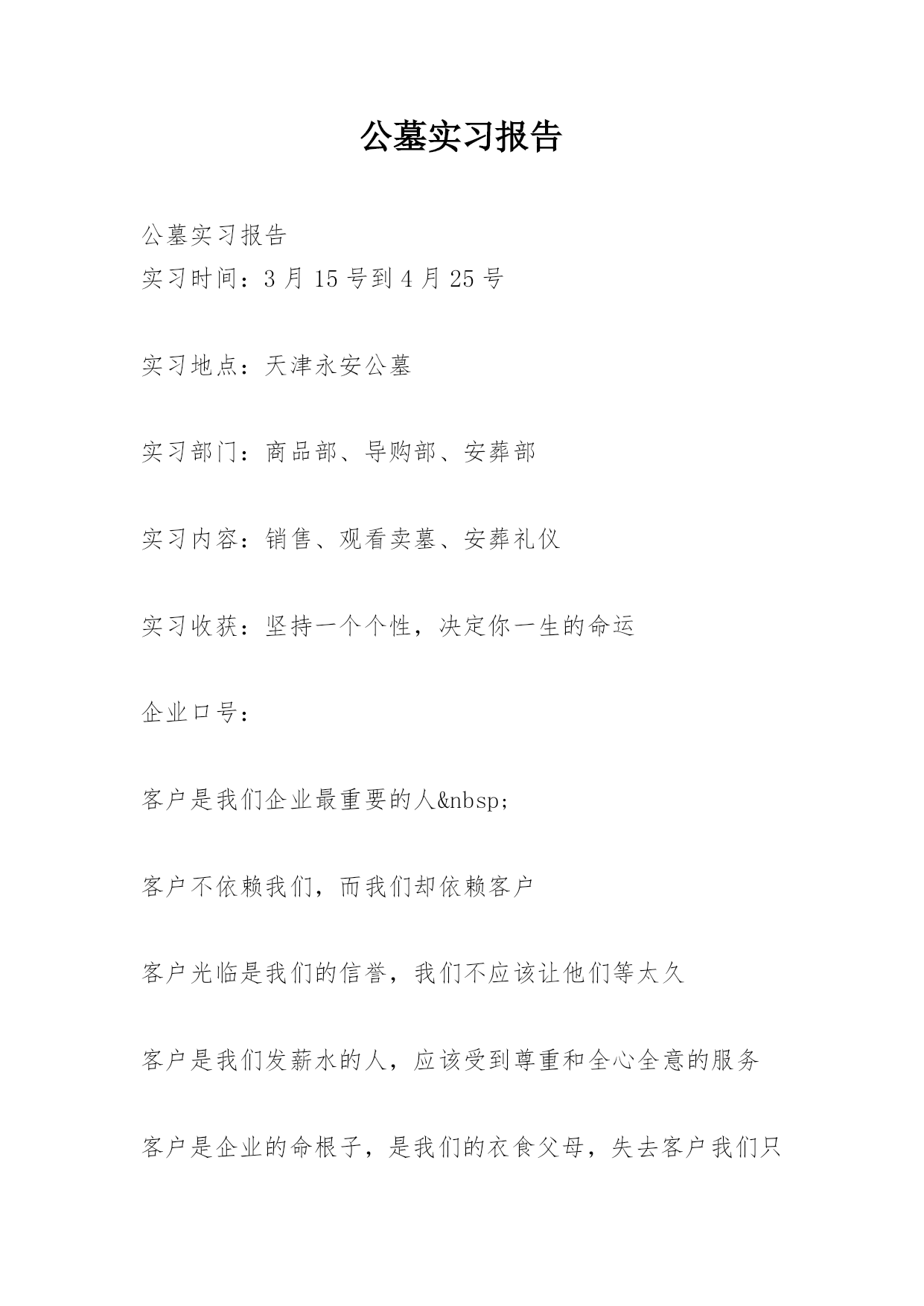 公墓实习报告

公墓实习报告
实习时间：3 月 15 号到 4 月 25 号

实习地点：天津永安公墓

实习部门：商品部、导购部、安葬部

实习内容：销售、观看卖墓、安葬礼仪

实习收获：坚持一个个性，决定你一生的命运

企业口号：

客户是我们企业最重要的人&nbsp;

客户不依赖我们，而我们却依赖客户

客户光临是我们的信誉，我们不应该让他们等太久

客户是我们发薪水的人，应该受到尊重和全心全意的服务

客户是企业的命根子，是我们的衣食父母，失去客户我们只